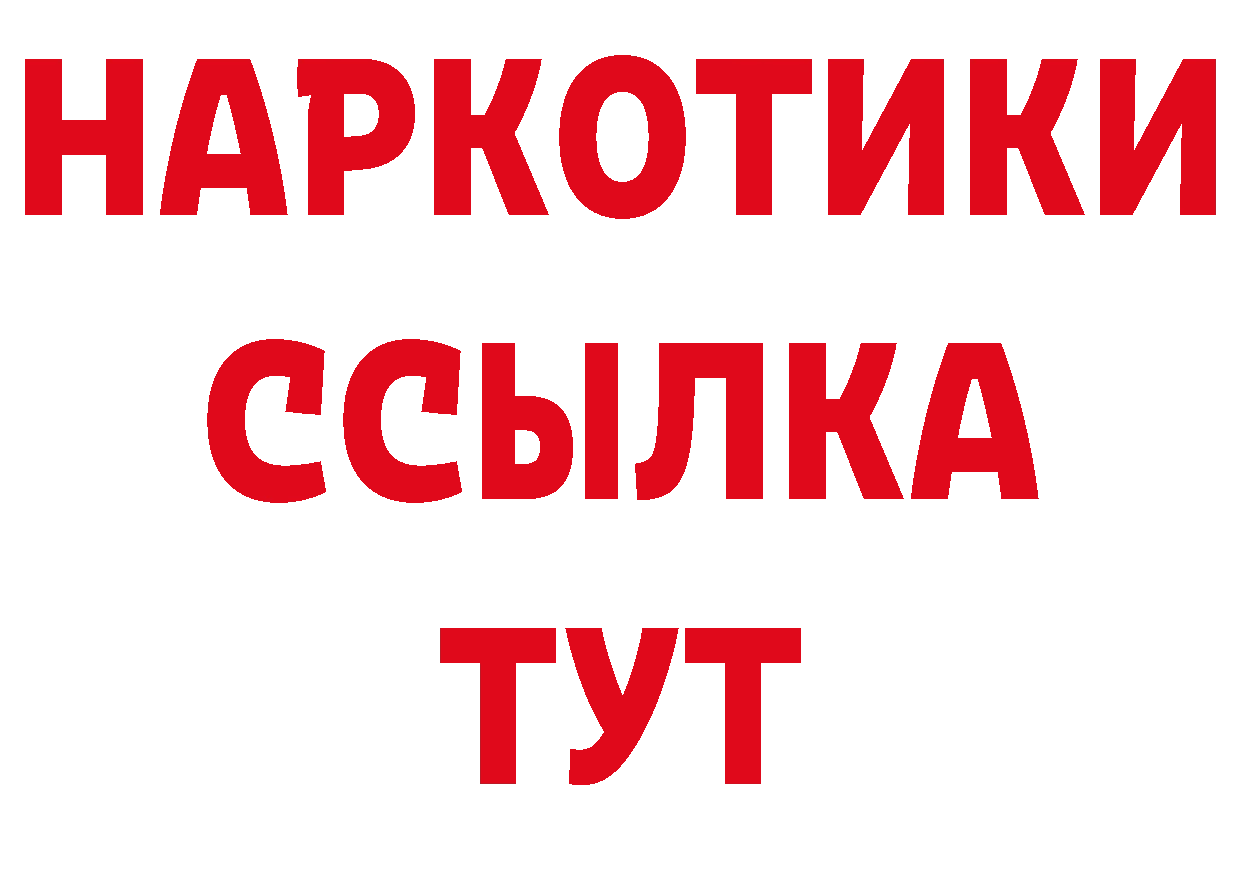 НАРКОТИКИ
ССЫЛКА
ТУТ